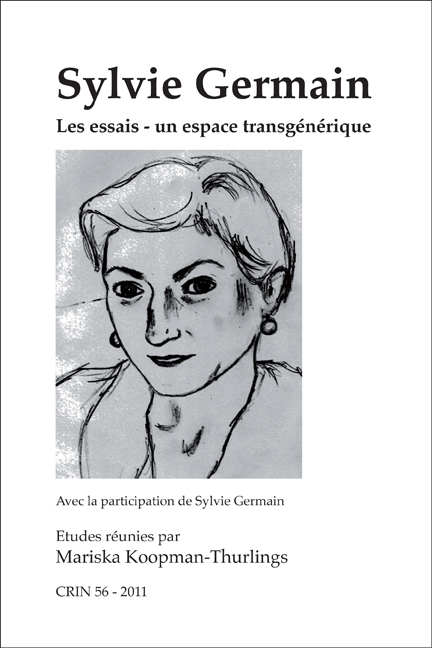 Sylvie Germain

Les essais - un espace transgénérique

Avec la participation de Sylvie Germain

Etudes réunies par
Mariska Koopman-Thurlings

CRIN 56 - 2011